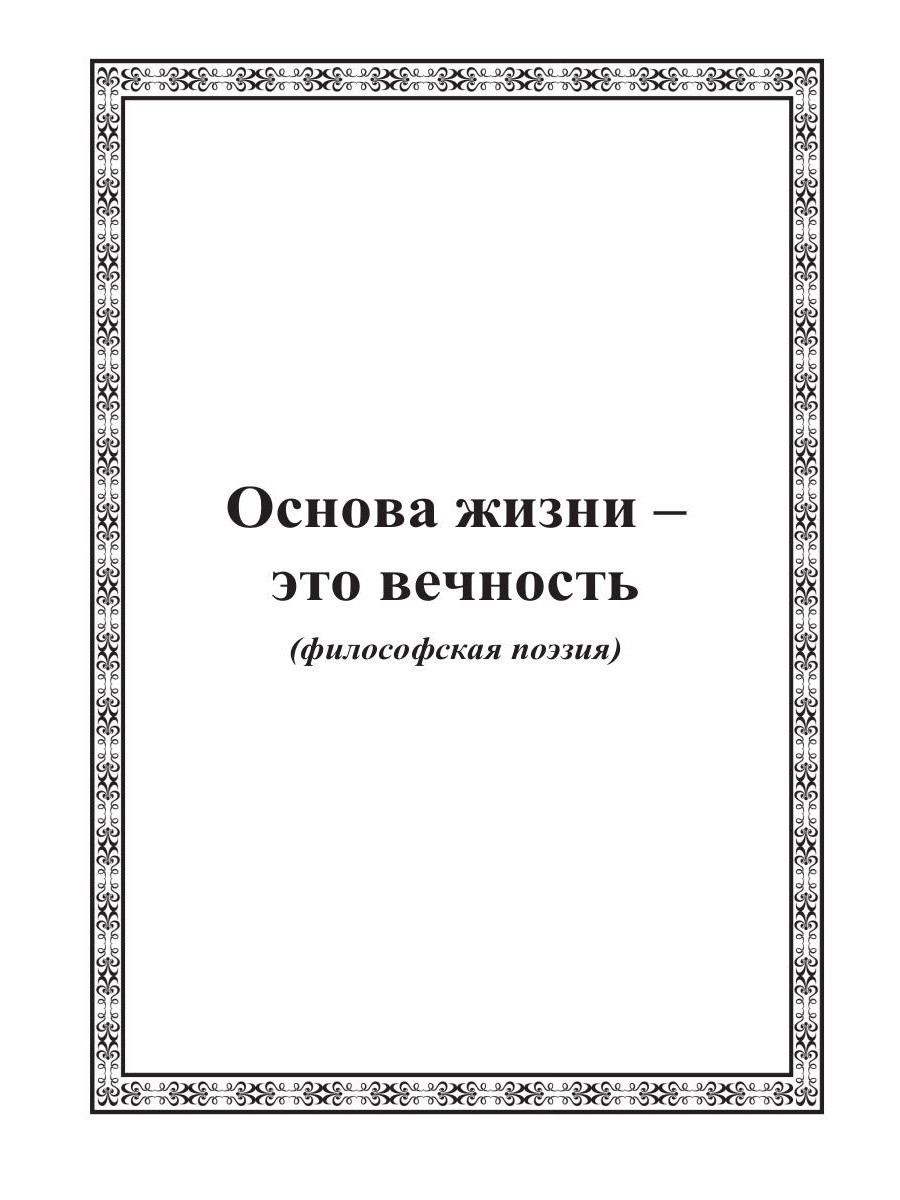 Основа жизни –
это вечность

(философская поэзия)